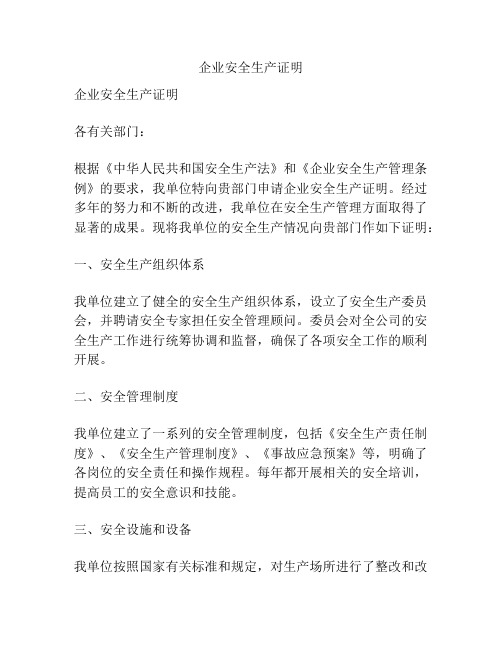 企业安全生产证明

企业安全生产证明

各有关部门：

根据《中华人民共和国安全生产法》和《企业安全生产管理条例》的要求，我单位特向贵部门申请企业安全生产证明。经过多年的努力和不断的改进，我单位在安全生产管理方面取得了显著的成果。现将我单位的安全生产情况向贵部门作如下证明：

一、安全生产组织体系

我单位建立了健全的安全生产组织体系，设立了安全生产委员会，并聘请安全专家担任安全管理顾问。委员会对全公司的安全生产工作进行统筹协调和监督，确保了各项安全工作的顺利开展。

二、安全管理制度

我单位建立了一系列的安全管理制度，包括《安全生产责任制度》、《安全生产管理制度》、《事故应急预案》等，明确了各岗位的安全责任和操作规程。每年都开展相关的安全培训，提高员工的安全意识和技能。

三、安全设施和设备

我单位按照国家有关标准和规定，对生产场所进行了整改和改